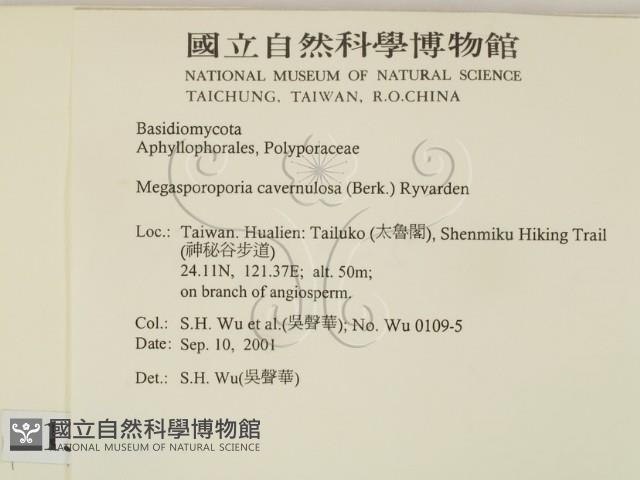 國立自然科學博物館
NATIONAL MUSEUM OF NATURAL SCIENCE
TAICHUNG, TAIWAN, R.O.CHINA

Basidiomycota
Aphyllophorales, Polyporaceae

Megasporoporia cavernulosa (Berk.) Ryvarden

Loc.: Taiwan. Hualien: Tailuko (太魯閣), Shenmiku Hiking Trail (神秘谷步道)
24.11N, 121.37E; alt. 50m;
on branch of angiosperm.

Col.: S.H. Wu et al.(吳聲華); No. Wu 0109-5
Date: Sep. 10, 2001

Det.: S.H. Wu(吳聲華)

國立自然科學博物館
NATIONAL MUSEUM OF NATURAL SCIENCE